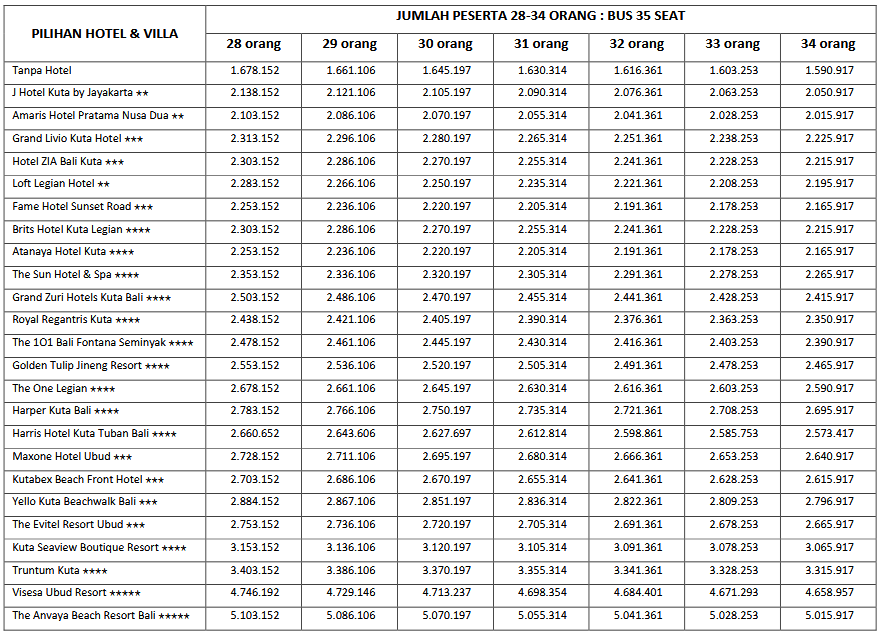 | PILIHAN HOTEL & VILLA | JUMLAH PESERTA 28-34 ORANG : BUS 35 SEAT | | | | | | |
|---|---|---|---|---|---|---|---|
| | 28 orang | 29 orang | 30 orang | 31 orang | 32 orang | 33 orang | 34 orang |
| Tanpa Hotel | 1.678.152 | 1.661.106 | 1.645.197 | 1.630.314 | 1.616.361 | 1.603.253 | 1.590.917 |
| J Hotel Kuta by Jayakarta ★★ | 2.138.152 | 2.121.106 | 2.105.197 | 2.090.314 | 2.076.361 | 2.063.253 | 2.050.917 |
| Amaris Hotel Pratama Nusa Dua ★★ | 2.103.152 | 2.086.106 | 2.070.197 | 2.055.314 | 2.041.361 | 2.028.253 | 2.015.917 |
| Grand Livio Kuta Hotel ★★★ | 2.313.152 | 2.296.106 | 2.280.197 | 2.265.314 | 2.251.361 | 2.238.253 | 2.225.917 |
| Hotel ZIA Bali Kuta ★★★ | 2.303.152 | 2.286.106 | 2.270.197 | 2.255.314 | 2.241.361 | 2.228.253 | 2.215.917 |
| Loft Legian Hotel ★★ | 2.283.152 | 2.266.106 | 2.250.197 | 2.235.314 | 2.221.361 | 2.208.253 | 2.195.917 |
| Fame Hotel Sunset Road ★★★ | 2.253.152 | 2.236.106 | 2.220.197 | 2.205.314 | 2.191.361 | 2.178.253 | 2.165.917 |
| Brits Hotel Kuta Legian ★★★★ | 2.303.152 | 2.286.106 | 2.270.197 | 2.255.314 | 2.241.361 | 2.228.253 | 2.215.917 |
| Atanaya Hotel Kuta ★★★★ | 2.253.152 | 2.236.106 | 2.220.197 | 2.205.314 | 2.191.361 | 2.178.253 | 2.165.917 |
| The Sun Hotel & Spa ★★★★ | 2.353.152 | 2.336.106 | 2.320.197 | 2.305.314 | 2.291.361 | 2.278.253 | 2.265.917 |
| Grand Zuri Hotels Kuta Bali ★★★★ | 2.503.152 | 2.486.106 | 2.470.197 | 2.455.314 | 2.441.361 | 2.428.253 | 2.415.917 |
| Royal Regantris Kuta ★★★★ | 2.438.152 | 2.421.106 | 2.405.197 | 2.390.314 | 2.376.361 | 2.363.253 | 2.350.917 |
| The 1O1 Bali Fontana Seminyak ★★★★ | 2.478.152 | 2.461.106 | 2.445.197 | 2.430.314 | 2.416.361 | 2.403.253 | 2.390.917 |
| Golden Tulip Jineng Resort ★★★★ | 2.553.152 | 2.536.106 | 2.520.197 | 2.505.314 | 2.491.361 | 2.478.253 | 2.465.917 |
| The One Legian ★★★★ | 2.678.152 | 2.661.106 | 2.645.197 | 2.630.314 | 2.616.361 | 2.603.253 | 2.590.917 |
| Harper Kuta Bali ★★★★ | 2.783.152 | 2.766.106 | 2.750.197 | 2.735.314 | 2.721.361 | 2.708.253 | 2.695.917 |
| Harris Hotel Kuta Tuban Bali ★★★★ | 2.660.652 | 2.643.606 | 2.627.697 | 2.612.814 | 2.598.861 | 2.585.753 | 2.573.417 |
| Maxone Hotel Ubud ★★★ | 2.728.152 | 2.711.106 | 2.695.197 | 2.680.314 | 2.666.361 | 2.653.253 | 2.640.917 |
| Kutabex Beach Front Hotel ★★★ | 2.703.152 | 2.686.106 | 2.670.197 | 2.655.314 | 2.641.361 | 2.628.253 | 2.615.917 |
| Yello Kuta Beachwalk Bali ★★★ | 2.884.152 | 2.867.106 | 2.851.197 | 2.836.314 | 2.822.361 | 2.809.253 | 2.796.917 |
| The Evitel Resort Ubud ★★★ | 2.753.152 | 2.736.106 | 2.720.197 | 2.705.314 | 2.691.361 | 2.678.253 | 2.665.917 |
| Kuta Seaview Boutique Resort ★★★★ | 3.153.152 | 3.136.106 | 3.120.197 | 3.105.314 | 3.091.361 | 3.078.253 | 3.065.917 |
| Truntum Kuta ★★★★ | 3.403.152 | 3.386.106 | 3.370.197 | 3.355.314 | 3.341.361 | 3.328.253 | 3.315.917 |
| Visesa Ubud Resort ★★★★★ | 4.746.192 | 4.729.146 | 4.713.237 | 4.698.354 | 4.684.401 | 4.671.293 | 4.658.957 |
| The Anvaya Beach Resort Bali ★★★★★ | 5.103.152 | 5.086.106 | 5.070.197 | 5.055.314 | 5.041.361 | 5.028.253 | 5.015.917 |